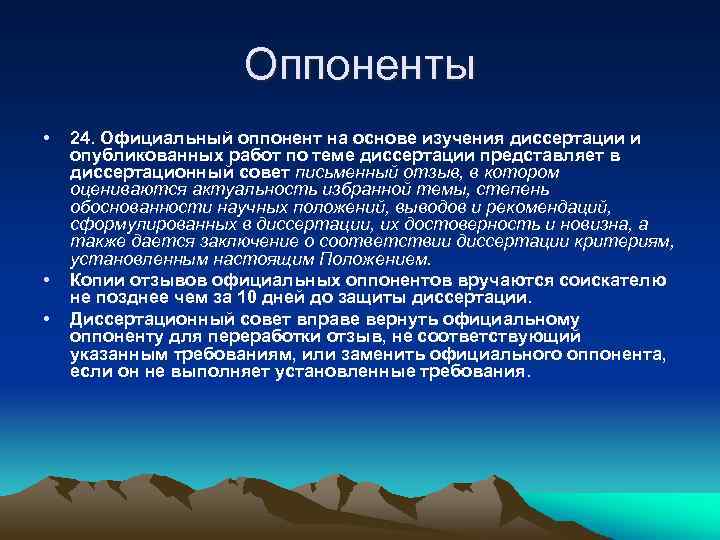 Оппоненты

• 24. Официальный оппонент на основе изучения диссертации и опубликованных работ по теме диссертации представляет в диссертационный совет письменный отзыв, в котором оцениваются актуальность избранной темы, степень обоснованности научных положений, выводов и рекомендаций, сформулированных в диссертации, их достоверность и новизна, а также дается заключение о соответствии диссертации критериям, установленным настоящим Положением.

• Копии отзывов официальных оппонентов вручаются соискателю не позднее чем за 10 дней до защиты диссертации.

• Диссертационный совет вправе вернуть официальному оппоненту для переработки отзыв, не соответствующий указанным требованиям, или заменить официального оппонента, если он не выполняет установленные требования.